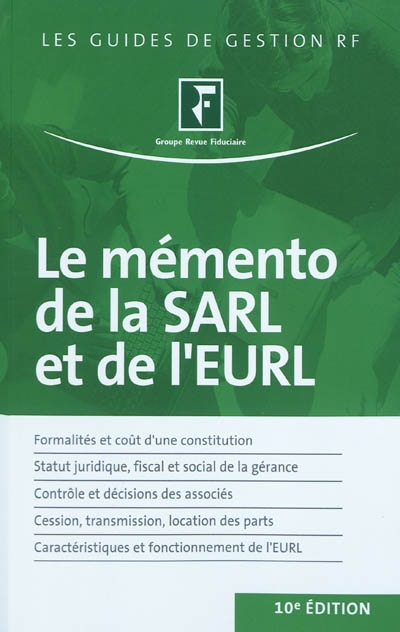 LES GUIDES DE GESTION RF

RF

Groupe Revue Fiduciaire

Le mémento de la SARL et de l'EURL

Formalités et coût d'une constitution

Statut juridique, fiscal et social de la gérance

Contrôle et décisions des associés

Cession, transmission, location des parts

Caractéristiques et fonctionnement de l'EURL

10e ÉDITION